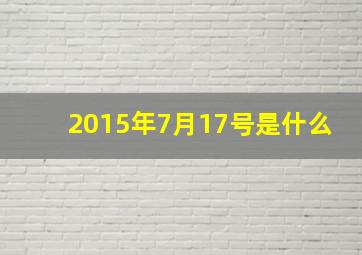 2015年7月17号是什么